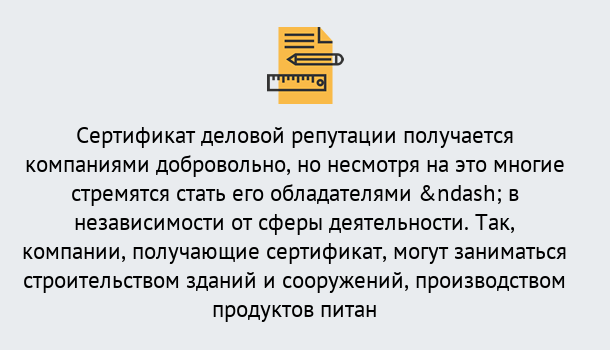 Сертификат деловой репутации получается компаниями добровольно, но несмотря на это многие стремятся стать его обладателями &ndash; в независимости от сферы деятельности. Так, компании, получающие сертификат, могут заниматься строительством зданий и сооружений, производством продуктов питан